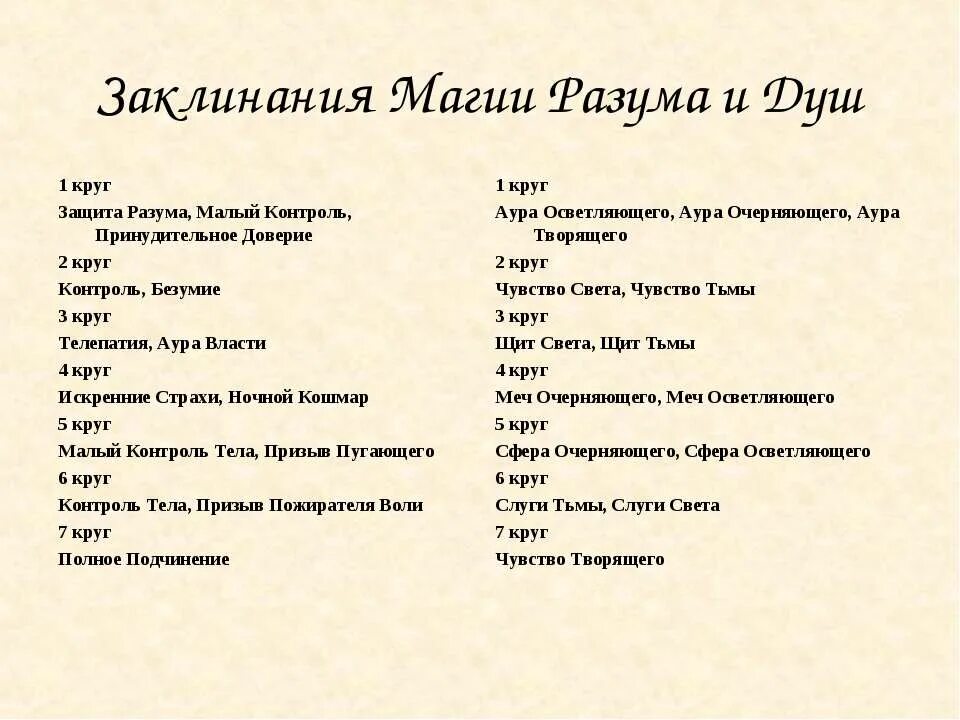 Заклинания Магии Разума и Душ

1 круг
Защита Разума, Малый Контроль, Принудительное Доверие
2 круг
Контроль, Безумие
3 круг
Телепатия, Аура Власти
4 круг
Искренние Страхи, Ночной Кошмар
5 круг
Малый Контроль Тела, Призыв Пугающего
6 круг
Контроль Тела, Призыв Пожирателя Воли
7 круг
Полное Подчинение

1 круг
Аура Осветляющего, Аура Очерняющего, Аура Творящего
2 круг
Чувство Света, Чувство Тьмы
3 круг
Щит Света, Щит Тьмы
4 круг
Меч Очерняющего, Меч Осветляющего
5 круг
Сфера Очерняющего, Сфера Осветляющего
6 круг
Слуги Тьмы, Слуги Света
7 круг
Чувство Творящего